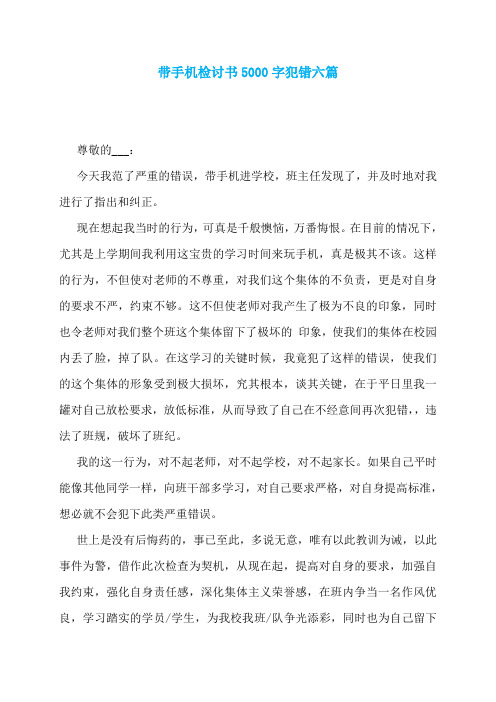 带手机检讨书5000字犯错六篇

尊敬的___：

今天我范了严重的错误，带手机进学校，班主任发现了，并及时地对我进行了指出和纠正。

现在想起我当时的行为，可真是千般懊恼，万番悔恨。在目前的情况下，尤其是上学期间我利用这宝贵的学习时间来玩手机，真是极其不该。这样的行为，不但使对老师的不尊重，对我们这个集体的不负责，更是对自身的要求不严，约束不够。这不但使老师对我产生了极为不良的印象，同时也令老师对我们整个班这个集体留下了极坏的 印象，使我们的集体在校园内丢了脸，掉了队。在这学习的关键时候，我竟犯了这样的错误，使我们的这个集体的形象受到极大损坏，究其根本，谈其关键，在于平日里我一罐对自己放松要求，放低标准，从而导致了自己在不经意间再次犯错，，违法了班规，破坏了班纪。

我的这一行为，对不起老师，对不起学校，对不起家长。如果自己平时能像其他同学一样，向班干部多学习，对自己要求严格，对自身提高标准，想必就不会犯下此类严重错误。

世上是没有后悔药的，事已至此，多说无意，唯有以此教训为诫，以此事件为警，借作此次检查为契机，从现在起，提高对自身的要求，加强自我约束，强化自身责任感，深化集体主义荣誉感，在班内争当一名作风优良，学习踏实的学员/学生，为我校我班/队争光添彩，同时也为自己留下